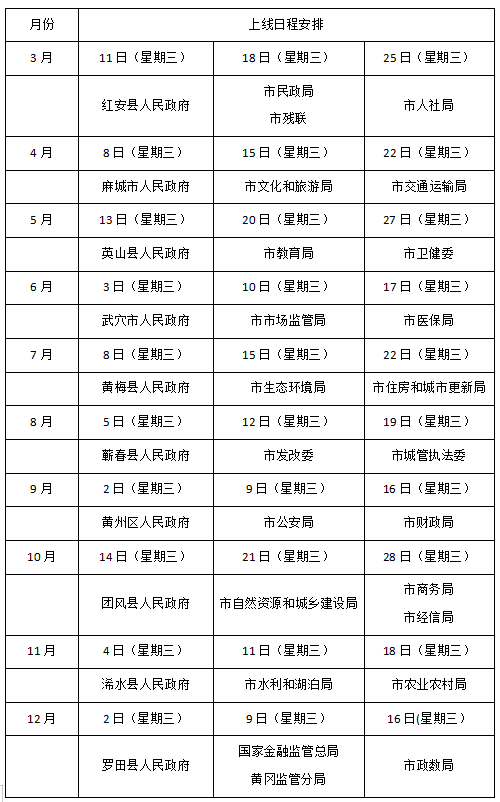 | 月份 | 上线日程安排 | | |
|---|---|---|---|
| 3月 | 11日（星期三） | 18日（星期三） | 25日（星期三） |
| | 红安县人民政府 | 市民政局 市残联 | 市人社局 |
| 4月 | 8日（星期三） | 15日（星期三） | 22日（星期三） |
| | 麻城市人民政府 | 市文化和旅游局 | 市交通运输局 |
| 5月 | 13日（星期三） | 20日（星期三） | 27日（星期三） |
| | 英山县人民政府 | 市教育局 | 市卫健委 |
| 6月 | 3日（星期三） | 10日（星期三） | 17日（星期三） |
| | 武穴市人民政府 | 市市场监管局 | 市医保局 |
| 7月 | 8日（星期三） | 15日（星期三） | 22日（星期三） |
| | 黄梅县人民政府 | 市生态环境局 | 市住房和城市更新局 |
| 8月 | 5日（星期三） | 12日（星期三） | 19日（星期三） |
| | 蕲春县人民政府 | 市发改委 | 市城管执法委 |
| 9月 | 2日（星期三） | 9日（星期三） | 16日（星期三） |
| | 黄州区人民政府 | 市公安局 | 市财政局 |
| 10月 | 14日（星期三） | 21日（星期三） | 28日（星期三） |
| | 团风县人民政府 | 市自然资源和城乡建设局 | 市商务局 市经信局 |
| 11月 | 4日（星期三） | 11日（星期三） | 18日（星期三） |
| | 浠水县人民政府 | 市水利和湖泊局 | 市农业农村局 |
| 12月 | 2日（星期三） | 9日（星期三） | 16日(星期三） |
| | 罗田县人民政府 | 国家金融监管总局 黄冈监管分局 | 市政数局 |